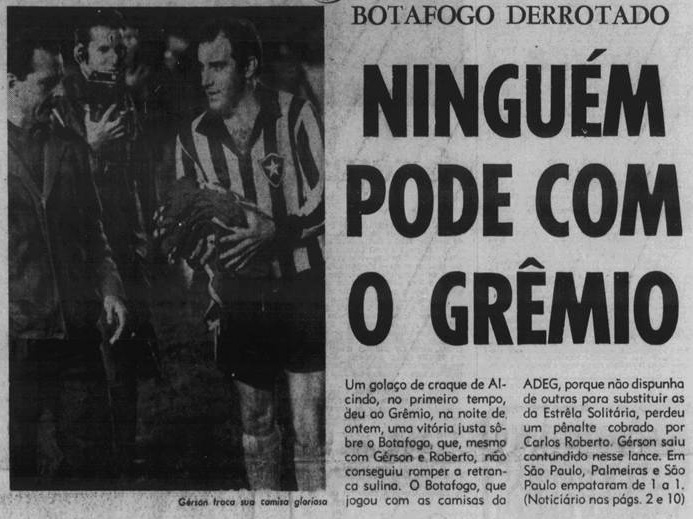 BOTAFOGO DERROTADO

NINGUÉM PODE COM O GRÊMIO

Gérson troca sua camisa gloriosa

Um golaço de craque de Alcindo, no primeiro tempo, deu ao Grêmio, na noite de ontem, uma vitória justa sôbre o Botafogo, que, mesmo com Gérson e Roberto, não conseguiu romper a retranca sulina. O Botafogo, que jogou com as camisas da ADEG, porque não dispunha de outras para substituir as da Estrêla Solitária, perdeu um pênalte cobrado por Carlos Roberto. Gérson saiu contundido nesse lance. Em São Paulo, Palmeiras e São Paulo empataram de 1 a 1. (Noticiário nas págs. 2 e 10)